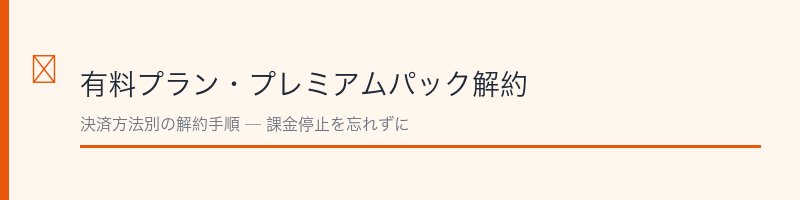 有料プラン・プレミアムパック解約

決済方法別の解約手順 — 課金停止を忘れずに